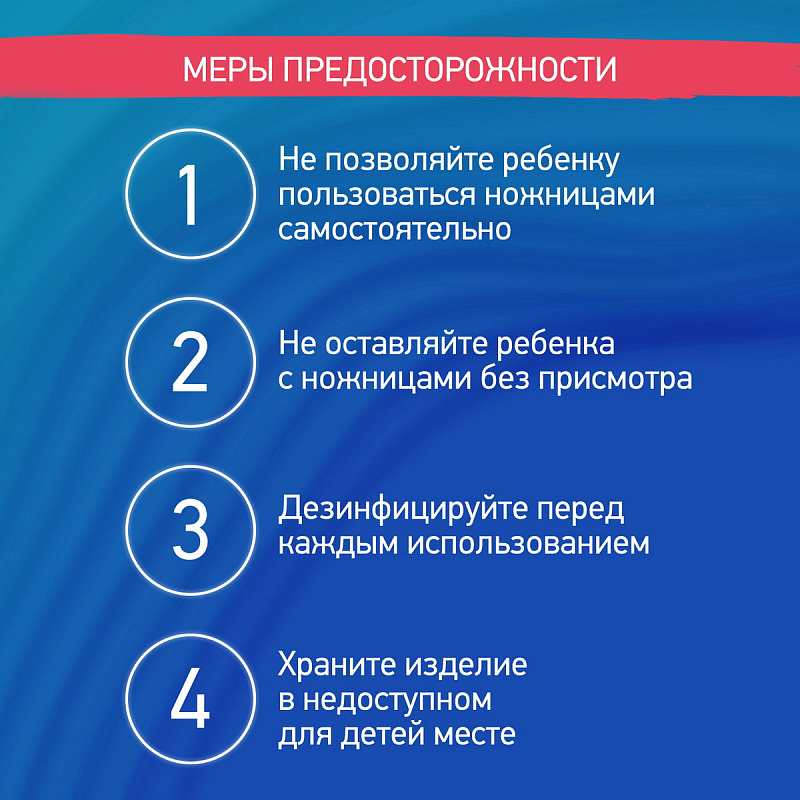 МЕРЫ ПРЕДОСТОРОЖНОСТИ

1

Не позволяйте ребенку пользоваться ножницами самостоятельно

2

Не оставляйте ребенка с ножницами без присмотра

3

Дезинфицируйте перед каждым использованием

4

Храните изделие в недоступном для детей месте